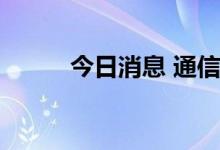 今日消息 通信